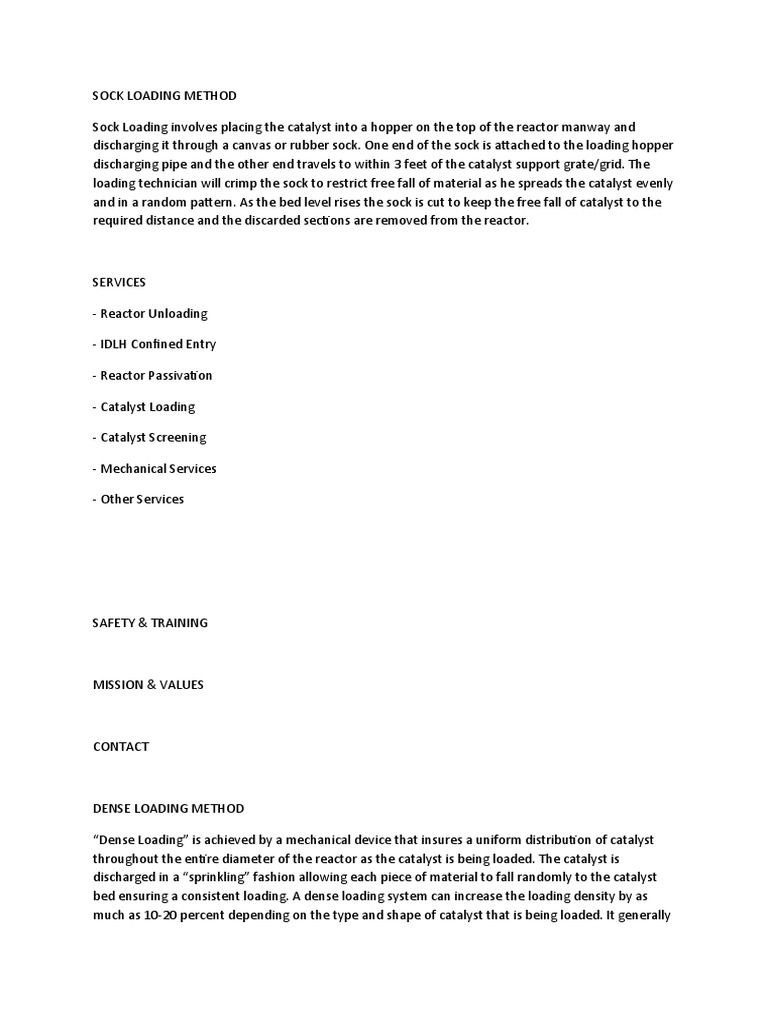 SOCK LOADING METHOD

Sock Loading involves placing the catalyst into a hopper on the top of the reactor manway and discharging it through a canvas or rubber sock. One end of the sock is attached to the loading hopper discharging pipe and the other end travels to within 3 feet of the catalyst support grate/grid. The loading technician will crimp the sock to restrict free fall of material as he spreads the catalyst evenly and in a random pattern. As the bed level rises the sock is cut to keep the free fall of catalyst to the required distance and the discarded sections are removed from the reactor.

SERVICES

- Reactor Unloading

- IDLH Confined Entry

- Reactor Passivation

- Catalyst Loading

- Catalyst Screening

- Mechanical Services

- Other Services

SAFETY & TRAINING

MISSION & VALUES

CONTACT

DENSE LOADING METHOD

“Dense Loading” is achieved by a mechanical device that insures a uniform distribution of catalyst throughout the entire diameter of the reactor as the catalyst is being loaded. The catalyst is discharged in a “sprinkling” fashion allowing each piece of material to fall randomly to the catalyst bed ensuring a consistent loading. A dense loading system can increase the loading density by as much as 10-20 percent depending on the type and shape of catalyst that is being loaded. It generally